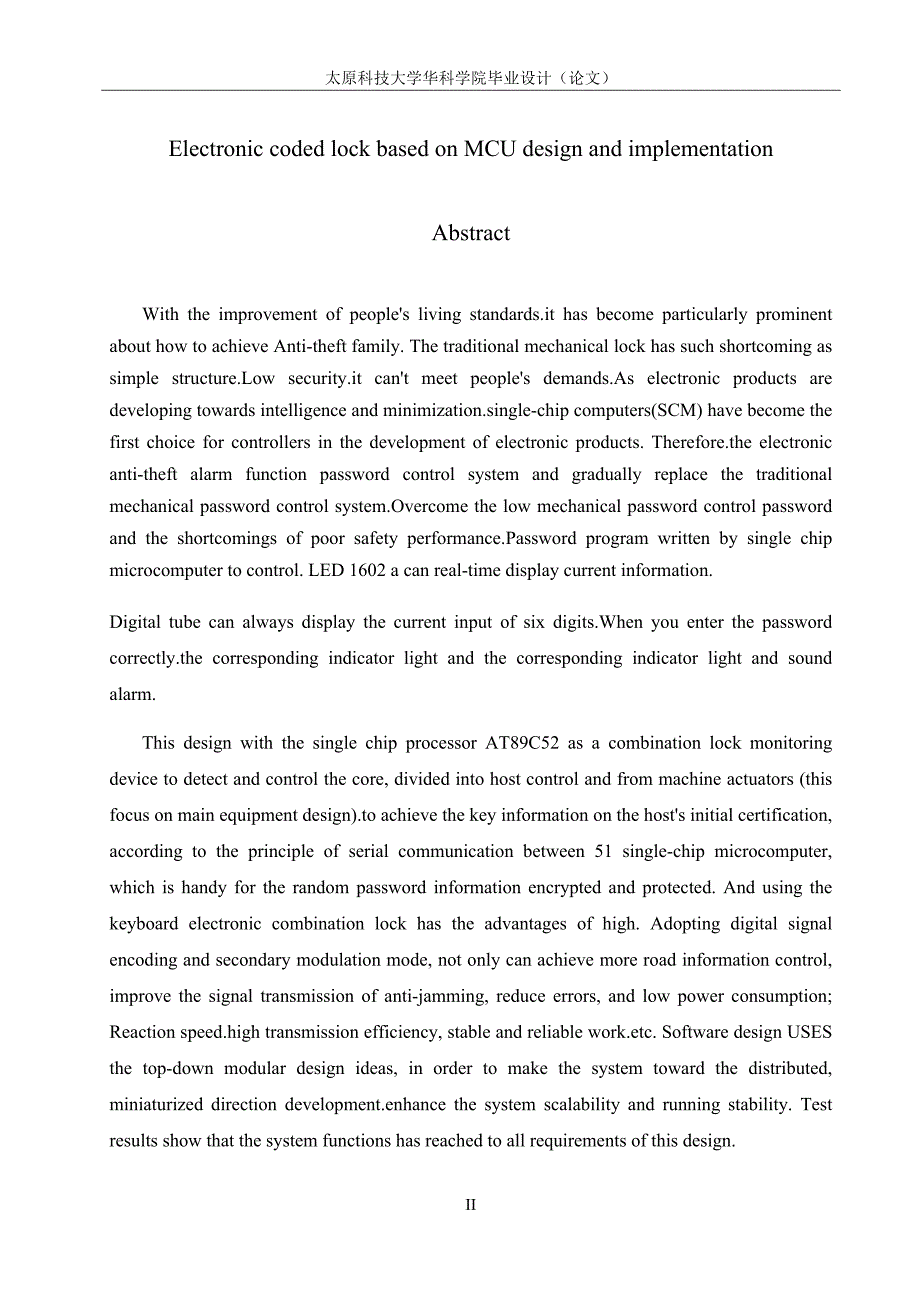 太原科技大学华科学院毕业设计（论文）

Electronic coded lock based on MCU design and implementation

Abstract

With the improvement of people's living standards.it has become particularly prominent about how to achieve Anti-theft family. The traditional mechanical lock has such shortcoming as simple structure.Low security.it can't meet people's demands.As electronic products are developing towards intelligence and minimization.single-chip computers(SCM) have become the first choice for controllers in the development of electronic products. Therefore.the electronic anti-theft alarm function password control system and gradually replace the traditional mechanical password control system.Overcome the low mechanical password control password and the shortcomings of poor safety performance.Password program written by single chip microcomputer to control. LED 1602 a can real-time display current information.

Digital tube can always display the current input of six digits.When you enter the password correctly.the corresponding indicator light and the corresponding indicator light and sound alarm.

This design with the single chip processor AT89C52 as a combination lock monitoring device to detect and control the core, divided into host control and from machine actuators (this focus on main equipment design).to achieve the key information on the host's initial certification, according to the principle of serial communication between 51 single-chip microcomputer, which is handy for the random password information encrypted and protected. And using the keyboard electronic combination lock has the advantages of high. Adopting digital signal encoding and secondary modulation mode, not only can achieve more road information control, improve the signal transmission of anti-jamming, reduce errors, and low power consumption; Reaction speed.high transmission efficiency, stable and reliable work.etc. Software design USES the top-down modular design ideas, in order to make the system toward the distributed, miniaturized direction development.enhance the system scalability and running stability. Test results show that the system functions has reached to all requirements of this design.

II